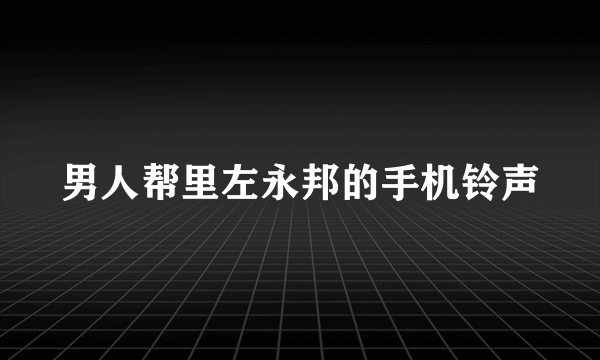 男人帮里左永邦的手机铃声